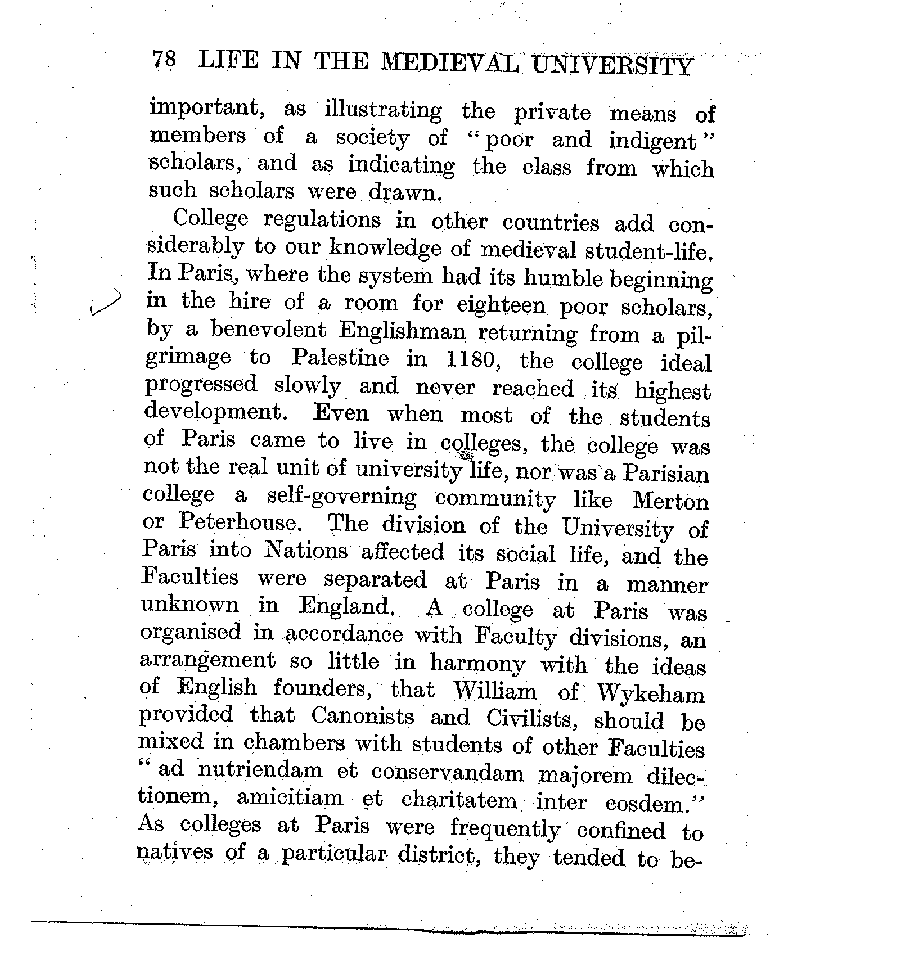 78 LIFE IN THE MEDIEVAL UNIVERSITY

important, as illustrating the private means of members of a society of "poor and indigent" scholars, and as indicating the class from which such scholars were drawn.

College regulations in other countries add considerably to our knowledge of medieval student-life. In Paris, where the system had its humble beginning in the hire of a room for eighteen poor scholars, by a benevolent Englishman returning from a pilgrimage to Palestine in 1180, the college ideal progressed slowly and never reached its highest development. Even when most of the students of Paris came to live in colleges, the college was not the real unit of university life, nor was a Parisian college a self-governing community like Merton or Peterhouse. The division of the University of Paris into Nations affected its social life, and the Faculties were separated at Paris in a manner unknown in England. A college at Paris was organised in accordance with Faculty divisions, an arrangement so little in harmony with the ideas of English founders, that William of Wykeham provided that Canonists and Civilists, should be mixed in chambers with students of other Faculties "ad nutriendam et conservandam majorem dilectionem, amicitiam et charitatem inter eosdem." As colleges at Paris were frequently confined to natives of a particular district, they tended to be-